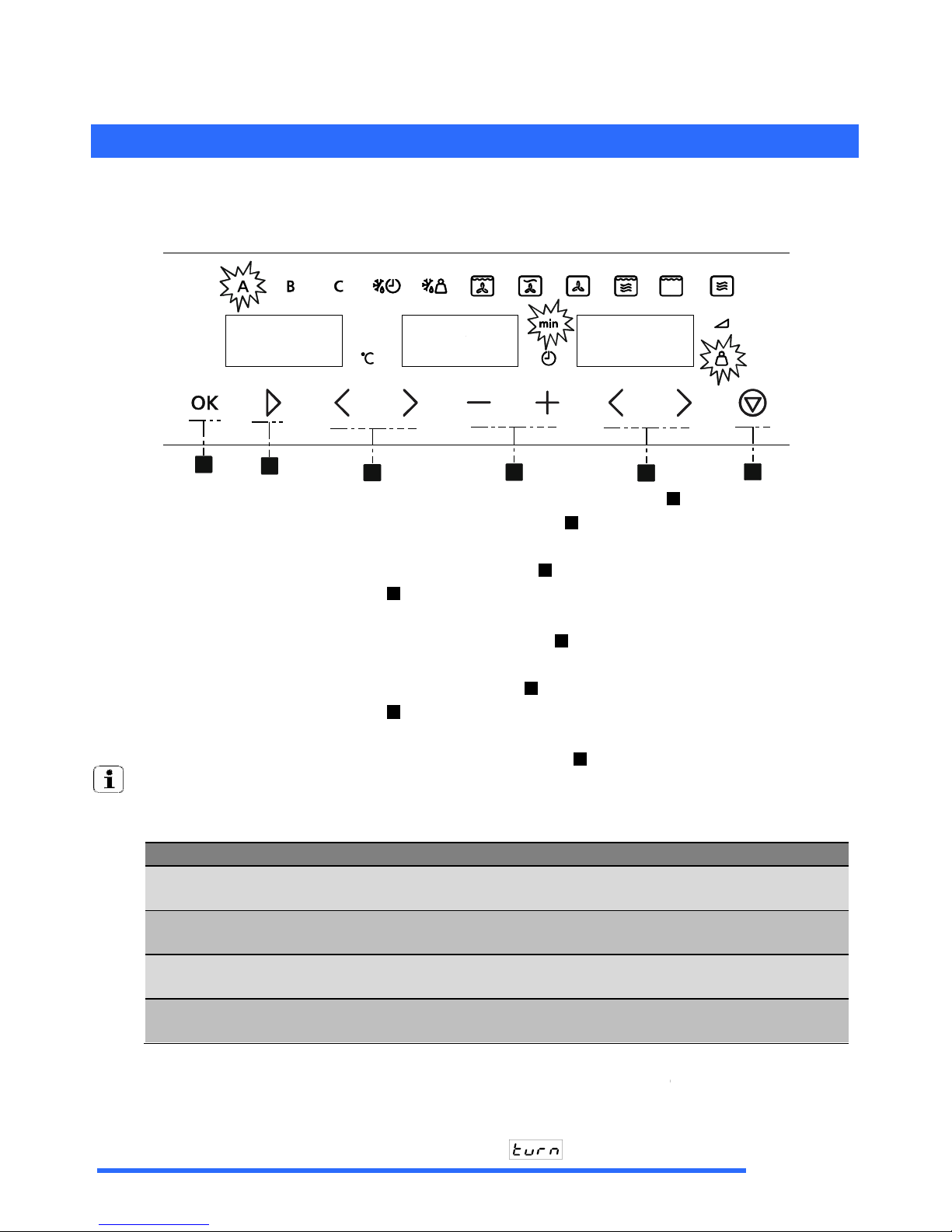 A B C

min

°C

OK

turn